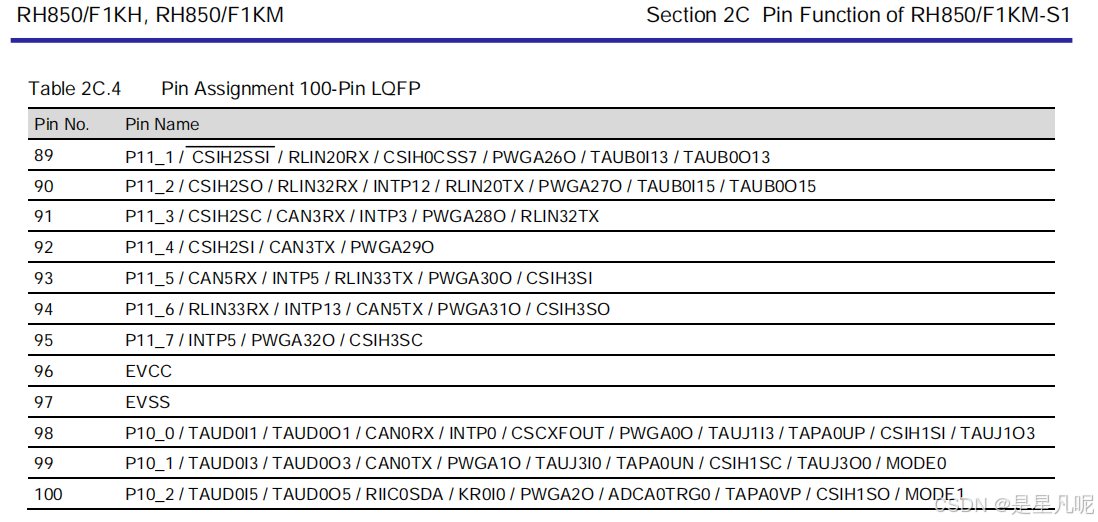 RH850/F1KH, RH850/F1KM

Section 2C Pin Function of RH850/F1KM-S1

Table 2C.4 Pin Assignment 100-Pin LQFP

| Pin No. | Pin Name |
|---|---|
| 89 | P11_1 / $\overline{CSIH2SSI}$ / RLIN20RX / CSIH0CSS7 / PWGA26O / TAUB0I13 / TAUB0O13 |
| 90 | P11_2 / CSIH2SO / RLIN32RX / INTP12 / RLIN20TX / PWGA27O / TAUB0I15 / TAUB0O15 |
| 91 | P11_3 / CSIH2SC / CAN3RX / INTP3 / PWGA28O / RLIN32TX |
| 92 | P11_4 / CSIH2SI / CAN3TX / PWGA29O |
| 93 | P11_5 / CAN5RX / INTP5 / RLIN33TX / PWGA30O / CSIH3SI |
| 94 | P11_6 / RLIN33RX / INTP13 / CAN5TX / PWGA31O / CSIH3SO |
| 95 | P11_7 / INTP5 / PWGA32O / CSIH3SC |
| 96 | EVCC |
| 97 | EVSS |
| 98 | P10_0 / TAUD0I1 / TAUD0O1 / CAN0RX / INTP0 / CSCXFOUT / PWGA0O / TAUJ1I3 / TAPA0UP / CSIH1SI / TAUJ1O3 |
| 99 | P10_1 / TAUD0I3 / TAUD0O3 / CAN0TX / PWGA1O / TAUJ3I0 / TAPA0UN / CSIH1SC / TAUJ3O0 / MODE0 |
| 100 | P10_2 / TAUD0I5 / TAUD0O5 / RIIC0SDA / KR0I0 / PWGA2O / ADCA0TRG0 / TAPA0VP / CSIH1SO / MODE1 |

CSDN @是星凡呢